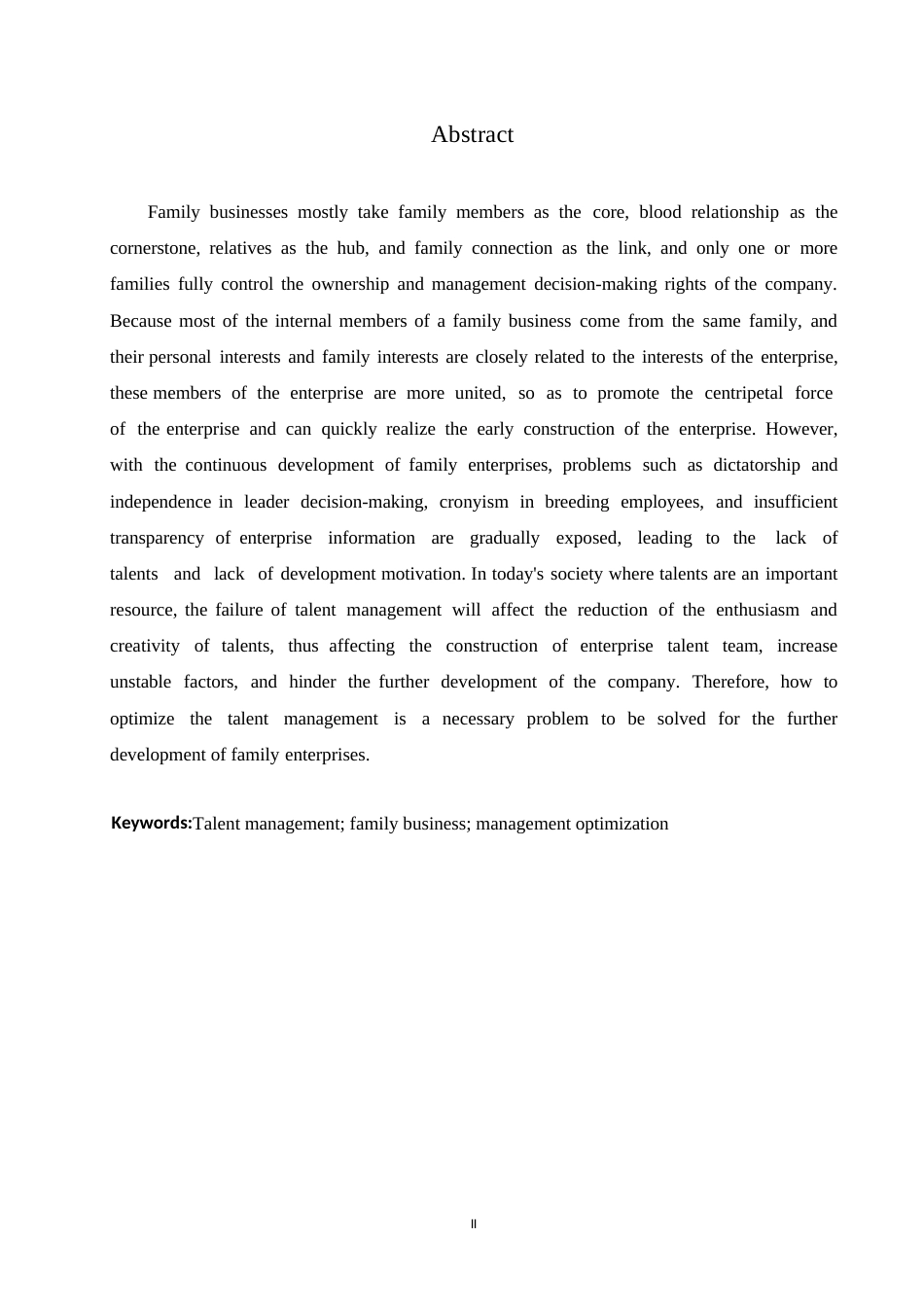 Abstract

Family businesses mostly take family members as the core, blood relationship as the cornerstone, relatives as the hub, and family connection as the link, and only one or more families fully control the ownership and management decision-making rights of the company. Because most of the internal members of a family business come from the same family, and their personal interests and family interests are closely related to the interests of the enterprise, these members of the enterprise are more united, so as to promote the centripetal force of the enterprise and can quickly realize the early construction of the enterprise. However, with the continuous development of family enterprises, problems such as dictatorship and independence in leader decision-making, cronyism in breeding employees, and insufficient transparency of enterprise information are gradually exposed, leading to the lack of talents and lack of development motivation. In today's society where talents are an important resource, the failure of talent management will affect the reduction of the enthusiasm and creativity of talents, thus affecting the construction of enterprise talent team, increase unstable factors, and hinder the further development of the company. Therefore, how to optimize the talent management is a necessary problem to be solved for the further development of family enterprises.

Keywords:Talent management; family business; management optimization

II